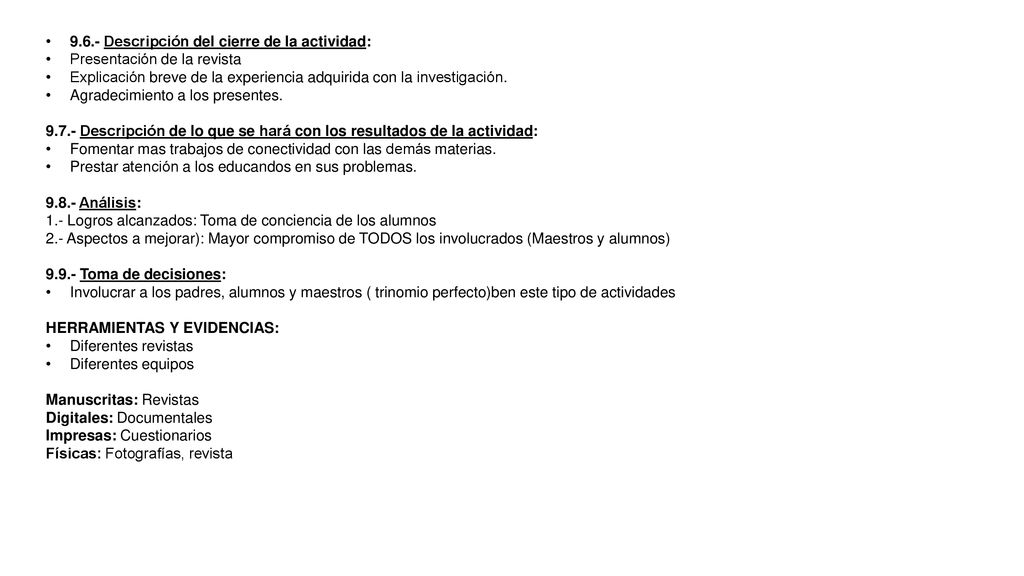 • 9.6.- Descripción del cierre de la actividad:
• Presentación de la revista
• Explicación breve de la experiencia adquirida con la investigación.
• Agradecimiento a los presentes.

9.7.- Descripción de lo que se hará con los resultados de la actividad:
• Fomentar mas trabajos de conectividad con las demás materias.
• Prestar atención a los educandos en sus problemas.

9.8.- Análisis:
1.- Logros alcanzados: Toma de conciencia de los alumnos
2.- Aspectos a mejorar): Mayor compromiso de TODOS los involucrados (Maestros y alumnos)

9.9.- Toma de decisiones:
• Involucrar a los padres, alumnos y maestros ( trinomio perfecto)ben este tipo de actividades

HERRAMIENTAS Y EVIDENCIAS:
• Diferentes revistas
• Diferentes equipos

Manuscritas: Revistas
Digitales: Documentales
Impresas: Cuestionarios
Físicas: Fotografías, revista